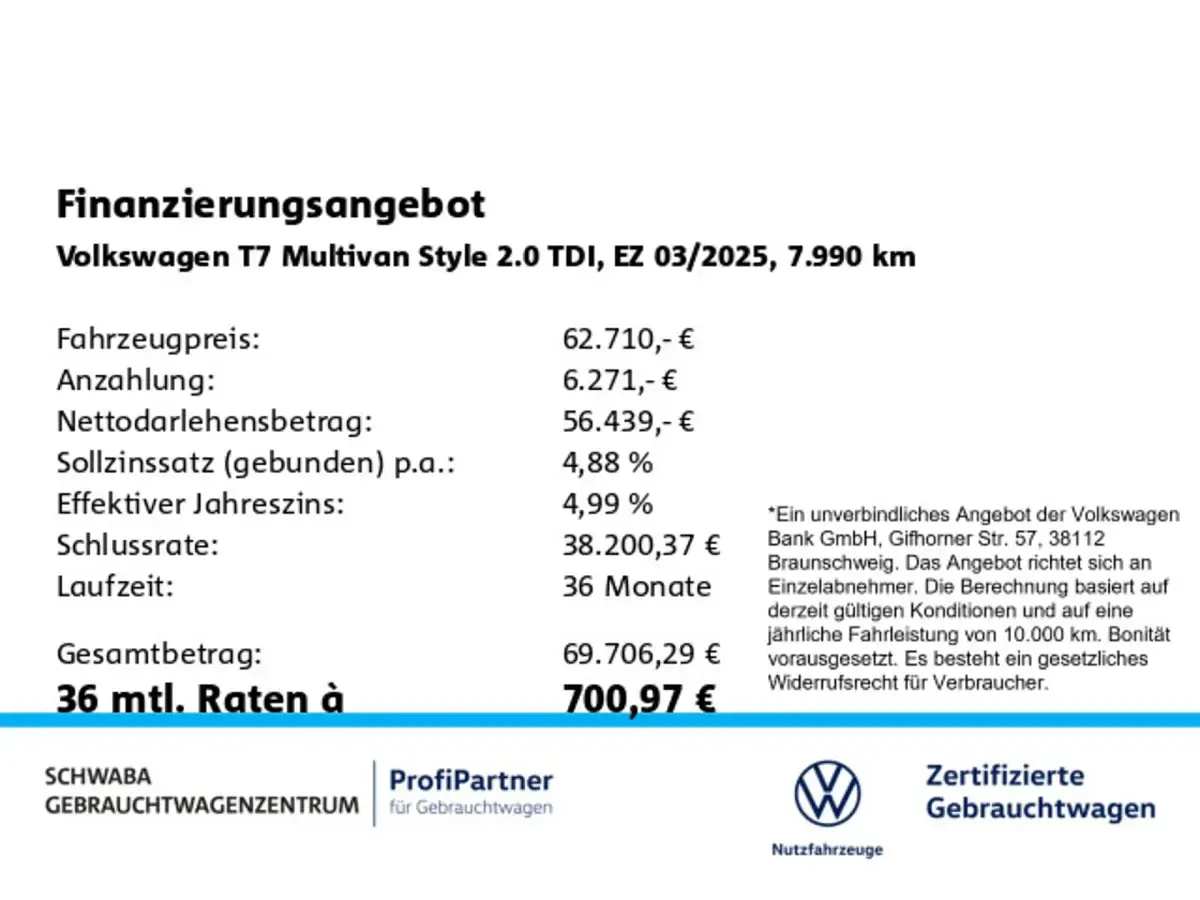 Finanzierungsangebot

Volkswagen T7 Multivan Style 2.0 TDI, EZ 03/2025, 7.990 km

| | |
|---|---|
| Fahrzeugpreis: | 62.710,- € |
| Anzahlung: | 6.271,- € |
| Nettodarlehensbetrag: | 56.439,- € |
| Sollzinssatz (gebunden) p.a.: | 4,88 % |
| Effektiver Jahreszins: | 4,99 % |
| Schlussrate: | 38.200,37 € |
| Laufzeit: | 36 Monate |
| Gesamtbetrag: | 69.706,29 € |
| 36 mtl. Raten à | 700,97 € |

*Ein unverbindliches Angebot der Volkswagen Bank GmbH, Gifhorner Str. 57, 38112 Braunschweig. Das Angebot richtet sich an Einzelabnehmer. Die Berechnung basiert auf derzeit gültigen Konditionen und auf eine jährliche Fahrleistung von 10.000 km. Bonität vorausgesetzt. Es besteht ein gesetzliches Widerrufsrecht für Verbraucher.

SCHWABA GEBRAUCHTWAGENZENTRUM

ProfiPartner
für Gebrauchtwagen

Nutzfahrzeuge

Zertifizierte Gebrauchtwagen